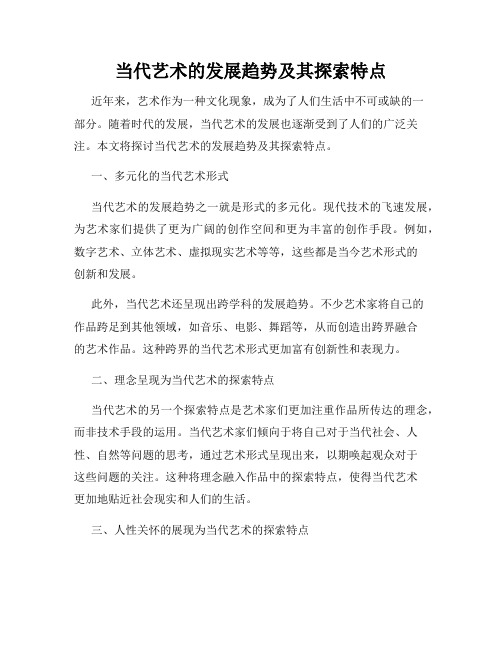 当代艺术的发展趋势及其探索特点

近年来，艺术作为一种文化现象，成为了人们生活中不可或缺的一部分。随着时代的发展，当代艺术的发展也逐渐受到了人们的广泛关注。本文将探讨当代艺术的发展趋势及其探索特点。

一、多元化的当代艺术形式

当代艺术的发展趋势之一就是形式的多元化。现代技术的飞速发展，为艺术家们提供了更为广阔的创作空间和更为丰富的创作手段。例如，数字艺术、立体艺术、虚拟现实艺术等等，这些都是当今艺术形式的创新和发展。

此外，当代艺术还呈现出跨学科的发展趋势。不少艺术家将自己的作品跨足到其他领域，如音乐、电影、舞蹈等，从而创造出跨界融合的艺术作品。这种跨界的当代艺术形式更加富有创新性和表现力。

二、理念呈现为当代艺术的探索特点

当代艺术的另一个探索特点是艺术家们更加注重作品所传达的理念，而非技术手段的运用。当代艺术家们倾向于将自己对于当代社会、人性、自然等问题的思考，通过艺术形式呈现出来，以期唤起观众对于这些问题的关注。这种将理念融入作品中的探索特点，使得当代艺术更加地贴近社会现实和人们的生活。

三、人性关怀的展现为当代艺术的探索特点